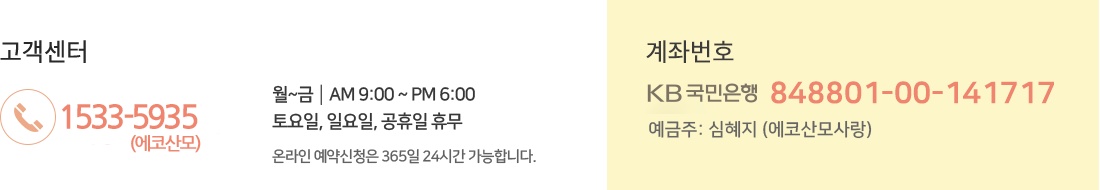 고객센터

1533-5935
(에코산모)

월~금 | AM 9:00 ~ PM 6:00
토요일, 일요일, 공휴일 휴무

온라인 예약신청은 365일 24시간 가능합니다.

계좌번호

KB 국민은행 848801-00-141717

예금주: 심혜지 (에코산모사랑)